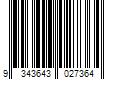 9 343643 027364